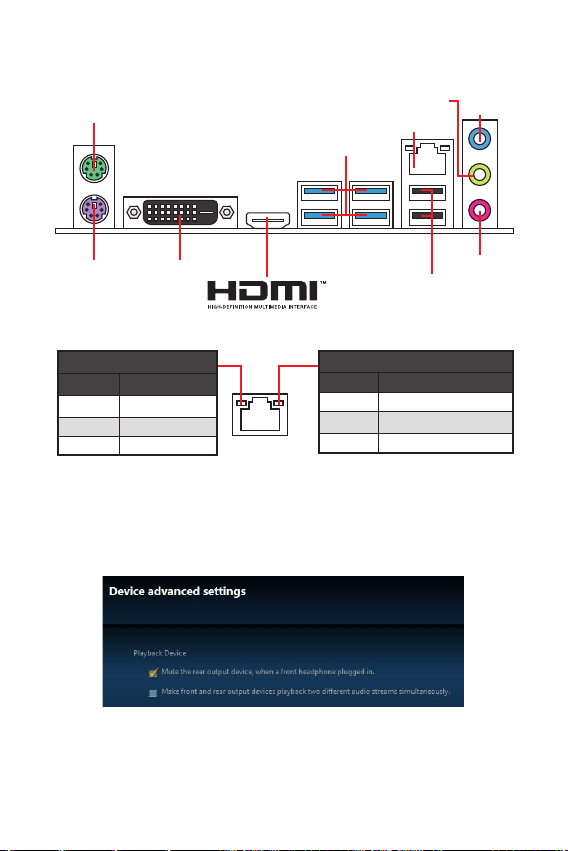 HDMI™
HIGH-DEFINITION MULTIMEDIA INTERFACE

Device advanced settings

Playback Device

Mute the rear output device, when a front headphone plugged in.

Make front and rear output devices playback two different audio streams simultaneously.